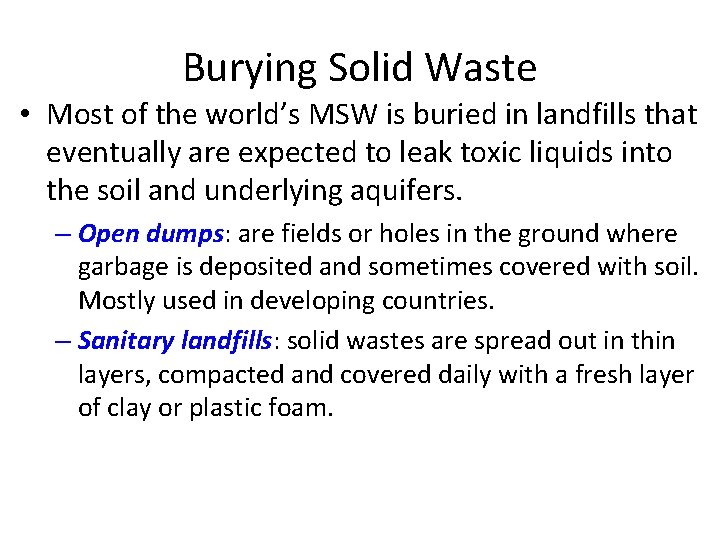 Burying Solid Waste

• Most of the world's MSW is buried in landfills that eventually are expected to leak toxic liquids into the soil and underlying aquifers.

– Open dumps: are fields or holes in the ground where garbage is deposited and sometimes covered with soil. Mostly used in developing countries.

– Sanitary landfills: solid wastes are spread out in thin layers, compacted and covered daily with a fresh layer of clay or plastic foam.